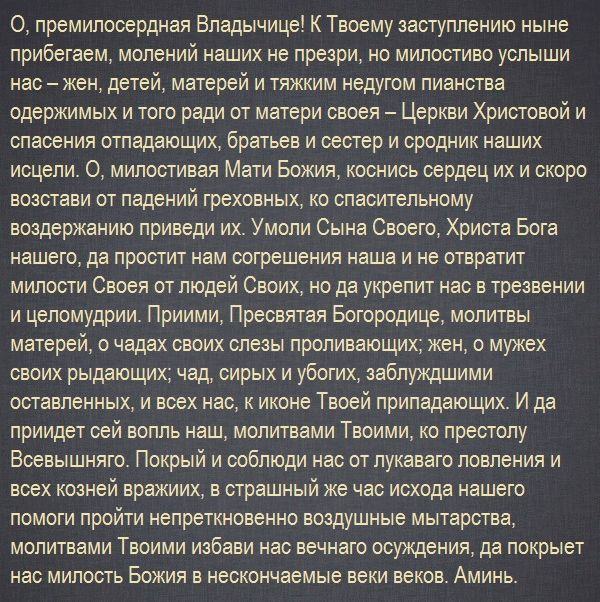 О, премилосердная Владычице! К Твоему заступлению ныне прибегаем, молений наших не презри, но милостиво услыши нас – жен, детей, матерей и тяжким недугом пианства одержимых и того ради от матери своея – Церкви Христовой и спасения отпадающих, братьев и сестер и сродник наших исцели. О, милостивая Мати Божия, коснись сердец их и скоро возстави от падений греховных, ко спасительному воздержанию приведи их. Умоли Сына Своего, Христа Бога нашего, да простит нам согрешения наша и не отвратит милости Своея от людей Своих, но да укрепит нас в трезвении и целомудрии. Приими, Пресвятая Богородице, молитвы матерей, о чадах своих слезы проливающих; жен, о мужех своих рыдающих; чад, сирых и убогих, заблуждшими оставленных, и всех нас, к иконе Твоей припадающих. И да приидет сей вопль наш, молитвами Твоими, ко престолу Всевышняго. Покрый и соблюди нас от лукаваго ловления и всех козней вражиих, в страшный же час исхода нашего помоги пройти непреткновенно воздушные мытарства, молитвами Твоими избави нас вечнаго осуждения, да покрыет нас милость Божия в нескончаемые веки веков. Аминь.